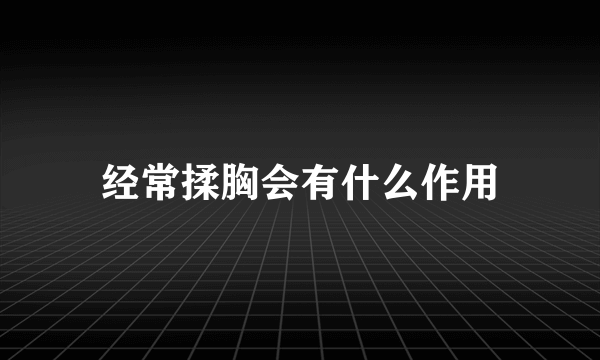 经常揉胸会有什么作用